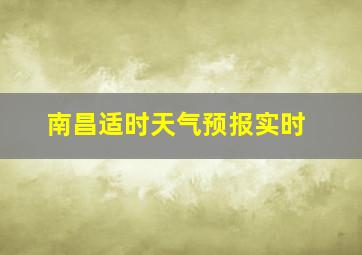 南昌适时天气预报实时